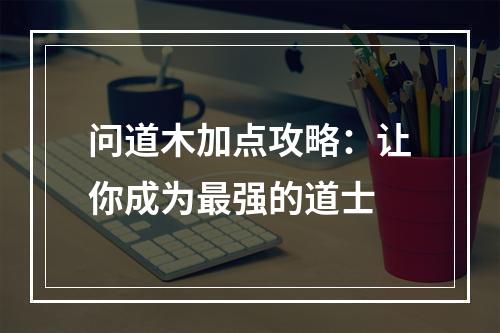 问道木加点攻略：让你成为最强的道士